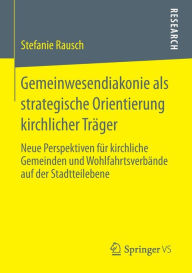 RESEARCH

Stefanie Rausch

Gemeinwesendiakonie als strategische Orientierung kirchlicher Träger

Neue Perspektiven für kirchliche Gemeinden und Wohlfahrtsverbände auf der Stadtteilebene

Springer VS